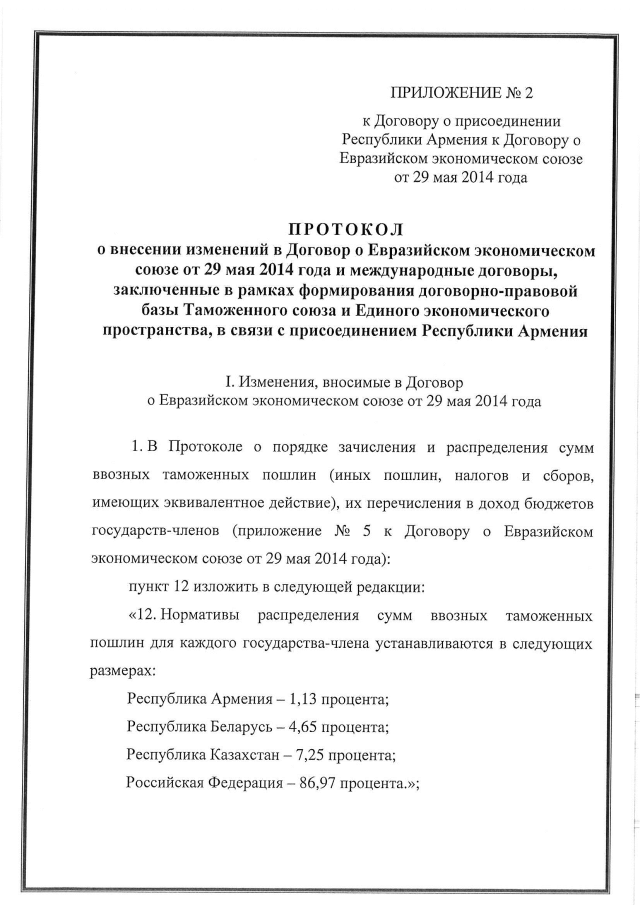 ПРИЛОЖЕНИЕ № 2

к Договору о присоединении Республики Армения к Договору о Евразийском экономическом союзе от 29 мая 2014 года

ПРОТОКОЛ
о внесении изменений в Договор о Евразийском экономическом союзе от 29 мая 2014 года и международные договоры, заключенные в рамках формирования договорно-правовой базы Таможенного союза и Единого экономического пространства, в связи с присоединением Республики Армения

I. Изменения, вносимые в Договор о Евразийском экономическом союзе от 29 мая 2014 года

1. В Протоколе о порядке зачисления и распределения сумм ввозных таможенных пошлин (иных пошлин, налогов и сборов, имеющих эквивалентное действие), их перечисления в доход бюджетов государств-членов (приложение № 5 к Договору о Евразийском экономическом союзе от 29 мая 2014 года):

пункт 12 изложить в следующей редакции:

«12. Нормативы распределения сумм ввозных таможенных пошлин для каждого государства-члена устанавливаются в следующих размерах:

Республика Армения – 1,13 процента;

Республика Беларусь – 4,65 процента;

Республика Казахстан – 7,25 процента;

Российская Федерация – 86,97 процента.»;